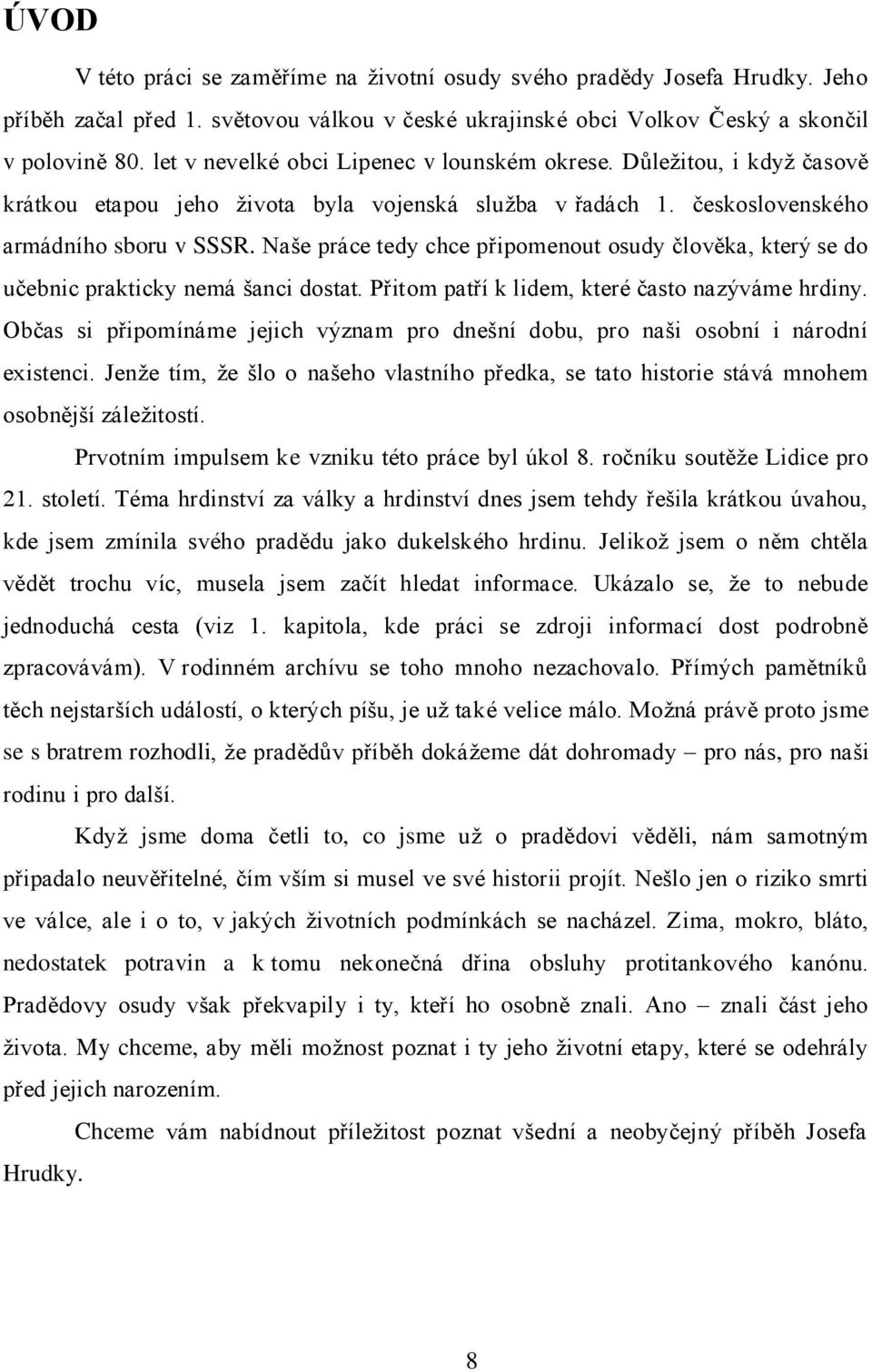 ÚVOD

V této práci se zaměříme na životní osudy svého pradědy Josefa Hrudky. Jeho příběh začal před 1. světovou válkou v české ukrajinské obci Volkov Český a skončil v polovině 80. let v nevelké obci Lipenec v lounském okrese. Důležitou, i když časově krátkou etapou jeho života byla vojenská služba v řadách 1. československého armádního sboru v SSSR. Naše práce tedy chce připomenout osudy člověka, který se do učebnic prakticky nemá šanci dostat. Přitom patří k lidem, které často nazýváme hrdiny. Občas si připomínáme jejich význam pro dnešní dobu, pro naši osobní i národní existenci. Jenže tím, že šlo o našeho vlastního předka, se tato historie stává mnohem osobnější záležitostí.

Prvotním impulsem ke vzniku této práce byl úkol 8. ročníku soutěže Lidice pro 21. století. Téma hrdinství za války a hrdinství dnes jsem tehdy řešila krátkou úvahou, kde jsem zmínila svého pradědu jako dukelského hrdinu. Jelikož jsem o něm chtěla vědět trochu víc, musela jsem začít hledat informace. Ukázalo se, že to nebude jednoduchá cesta (viz 1. kapitola, kde práci se zdroji informací dost podrobně zpracovávám). V rodinném archívu se toho mnoho nezachovalo. Přímých pamětníků těch nejstarších událostí, o kterých píšu, je už také velice málo. Možná právě proto jsme se s bratrem rozhodli, že pradědův příběh dokážeme dát dohromady – pro nás, pro naši rodinu i pro další.

Když jsme doma četli to, co jsme už o pradědovi věděli, nám samotným připadalo neuvěřitelné, čím vším si musel ve své historii projít. Nešlo jen o riziko smrti ve válce, ale i o to, v jakých životních podmínkách se nacházel. Zima, mokro, bláto, nedostatek potravin a k tomu nekonečná dřina obsluhy protitankového kanónu. Pradědovy osudy však překvapily i ty, kteří ho osobně znali. Ano – znali část jeho života. My chceme, aby měli možnost poznat i ty jeho životní etapy, které se odehrály před jejich narozením.

Chceme vám nabídnout příležitost poznat všední a neobyčejný příběh Josefa Hrudky.

8